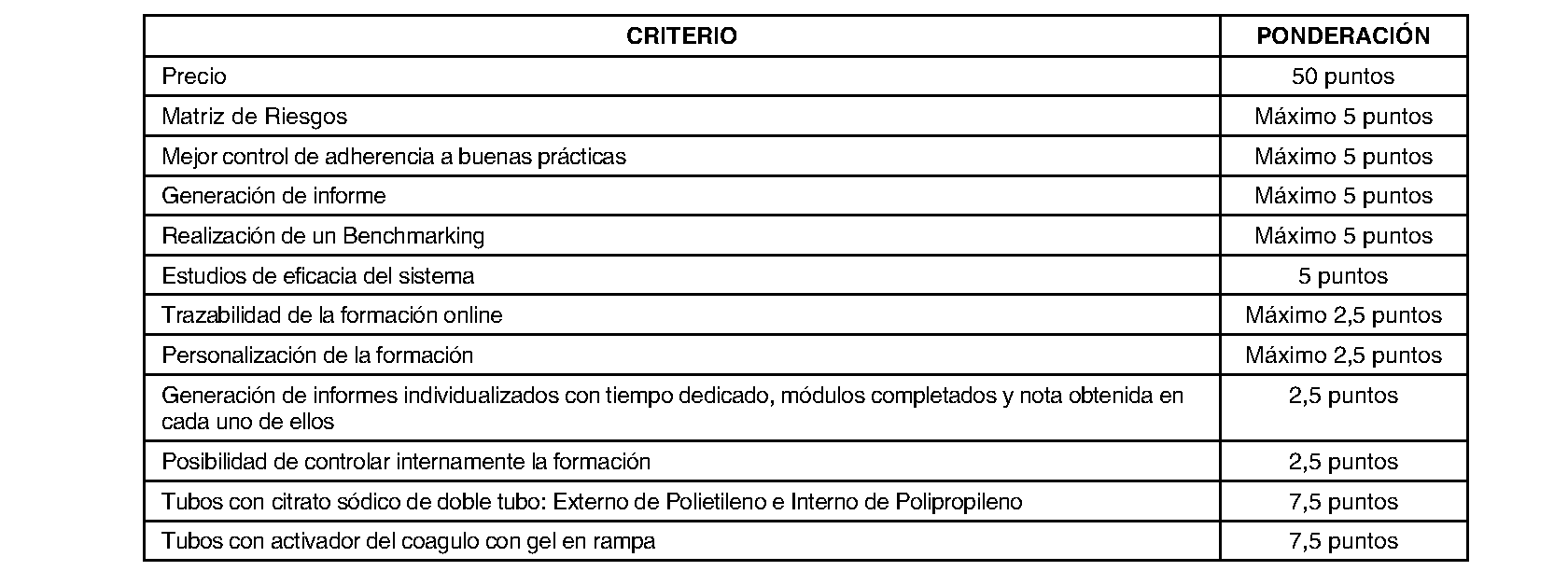 | CRITERIO | PONDERACIÓN |
|---|---|
| Precio | 50 puntos |
| Matriz de Riesgos | Máximo 5 puntos |
| Mejor control de adherencia a buenas prácticas | Máximo 5 puntos |
| Generación de informe | Máximo 5 puntos |
| Realización de un Benchmarking | Máximo 5 puntos |
| Estudios de eficacia del sistema | 5 puntos |
| Trazabilidad de la formación online | Máximo 2,5 puntos |
| Personalización de la formación | Máximo 2,5 puntos |
| Generación de informes individualizados con tiempo dedicado, módulos completados y nota obtenida en cada uno de ellos | 2,5 puntos |
| Posibilidad de controlar internamente la formación | 2,5 puntos |
| Tubos con citrato sódico de doble tubo: Externo de Polietileno e Interno de Polipropileno | 7,5 puntos |
| Tubos con activador del coagulo con gel en rampa | 7,5 puntos |